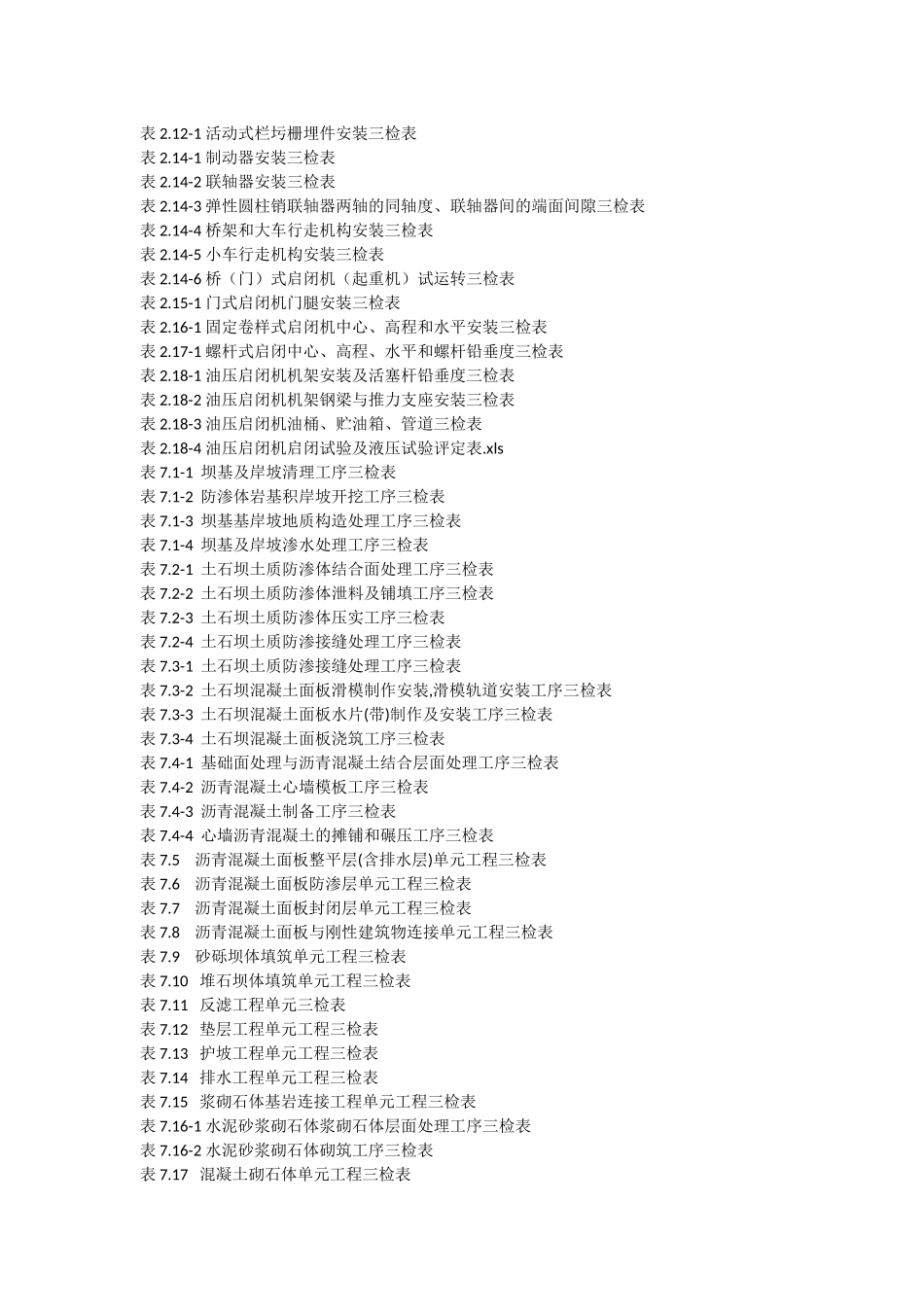 表 2.12-1 活动式栏圬栅埋件安装三检表
表 2.14-1 制动器安装三检表
表 2.14-2 联轴器安装三检表
表 2.14-3 弹性圆柱销联轴器两轴的同轴度、联轴器间的端面间隙三检表
表 2.14-4 桥架和大车行走机构安装三检表
表 2.14-5 小车行走机构安装三检表
表 2.14-6 桥（门）式启闭机（起重机）试运转三检表
表 2.15-1 门式启闭机门腿安装三检表
表 2.16-1 固定卷样式启闭机中心、高程和水平安装三检表
表 2.17-1 螺杆式启闭中心、高程、水平和螺杆铅垂度三检表
表 2.18-1 油压启闭机机架安装及活塞杆铅垂度三检表
表 2.18-2 油压启闭机机架钢梁与推力支座安装三检表
表 2.18-3 油压启闭机油桶、贮油箱、管道三检表
表 2.18-4 油压启闭机启闭试验及液压试验评定表.xls
表 7.1-1 坝基及岸坡清理工序三检表
表 7.1-2 防渗体岩基积岸坡开挖工序三检表
表 7.1-3 坝基基岸坡地质构造处理工序三检表
表 7.1-4 坝基及岸坡渗水处理工序三检表
表 7.2-1 土石坝土质防渗体结合面处理工序三检表
表 7.2-2 土石坝土质防渗体泄料及铺填工序三检表
表 7.2-3 土石坝土质防渗体压实工序三检表
表 7.2-4 土石坝土质防渗接缝处理工序三检表
表 7.3-1 土石坝土质防渗接缝处理工序三检表
表 7.3-2 土石坝混凝土面板滑模制作安装,滑模轨道安装工序三检表
表 7.3-3 土石坝混凝土面板水片(带)制作及安装工序三检表
表 7.3-4 土石坝混凝土面板浇筑工序三检表
表 7.4-1 基础面处理与沥青混凝土结合层面处理工序三检表
表 7.4-2 沥青混凝土心墙模板工序三检表
表 7.4-3 沥青混凝土制备工序三检表
表 7.4-4 心墙沥青混凝土的摊铺和碾压工序三检表
表 7.5 沥青混凝土面板整平层(含排水层)单元工程三检表
表 7.6 沥青混凝土面板防渗层单元工程三检表
表 7.7 沥青混凝土面板封闭层单元工程三检表
表 7.8 沥青混凝土面板与刚性建筑物连接单元工程三检表
表 7.9 砂砾坝体填筑单元工程三检表
表 7.10 堆石坝体填筑单元工程三检表
表 7.11 反滤工程单元三检表
表 7.12 垫层工程单元工程三检表
表 7.13 护坡工程单元工程三检表
表 7.14 排水工程单元工程三检表
表 7.15 浆砌石体基岩连接工程单元工程三检表
表 7.16-1 水泥砂浆砌石体浆砌石体层面处理工序三检表
表 7.16-2 水泥砂浆砌石体砌筑工序三检表
表 7.17 混凝土砌石体单元工程三检表